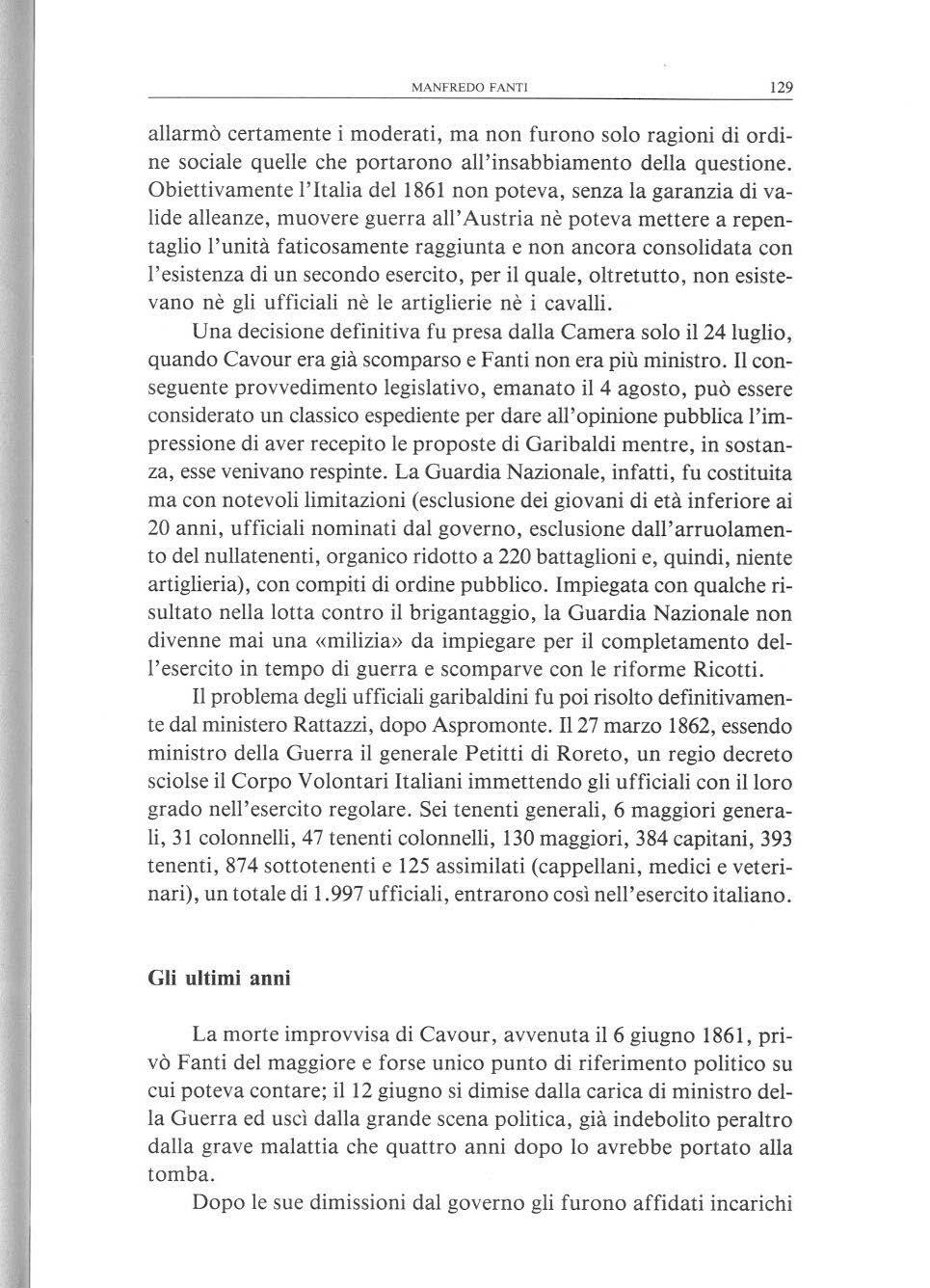 MANFREDO FANTI 129

allarmò certamente i moderati, ma non furono solo ragioni di ordine sociale quelle che portarono all'insabbiamento della questione. Obiettivamente l'Italia del 1861 non poteva, senza la garanzia di valide alleanze, muovere guerra all'Austria nè poteva mettere a repentaglio l'unità faticosamente raggiunta e non ancora consolidata con l'esistenza di un secondo esercito, per il quale, oltretutto, non esistevano nè gli ufficiali nè le artiglierie nè i cavalli.

Una decisione definitiva fu presa dalla Camera solo il 24 luglio, quando Cavour era già scomparso e Fanti non era più ministro. Il conseguente provvedimento legislativo, emanato il 4 agosto, può essere considerato un classico espediente per dare all'opinione pubblica l'impressione di aver recepito le proposte di Garibaldi mentre, in sostanza, esse venivano respinte. La Guardia Nazionale, infatti, fu costituita ma con notevoli limitazioni (esclusione dei giovani di età inferiore ai 20 anni, ufficiali nominati dal governo, esclusione dall'arruolamento del nullatenenti, organico ridotto a 220 battaglioni e, quindi, niente artiglieria), con compiti di ordine pubblico. Impiegata con qualche risultato nella lotta contro il brigantaggio, la Guardia Nazionale non divenne mai una «milizia» da impiegare per il completamento dell'esercito in tempo di guerra e scomparve con le riforme Ricotti.

Il problema degli ufficiali garibaldini fu poi risolto definitivamente dal ministero Rattazzi, dopo Aspromonte. Il 27 marzo 1862, essendo ministro della Guerra il generale Petitti di Roreto, un regio decreto sciolse il Corpo Volontari Italiani immettendo gli ufficiali con il loro grado nell'esercito regolare. Sei tenenti generali, 6 maggiori generali, 31 colonnelli, 47 tenenti colonnelli, 130 maggiori, 384 capitani, 393 tenenti, 874 sottotenenti e 125 assimilati (cappellani, medici e veterinari), un totale di 1.997 ufficiali, entrarono così nell'esercito italiano.

Gli ultimi anni

La morte improvvisa di Cavour, avvenuta il 6 giugno 1861, privò Fanti del maggiore e forse unico punto di riferimento politico su cui poteva contare; il 12 giugno si dimise dalla carica di ministro della Guerra ed uscì dalla grande scena politica, già indebolito peraltro dalla grave malattia che quattro anni dopo lo avrebbe portato alla tomba.

Dopo le sue dimissioni dal governo gli furono affidati incarichi